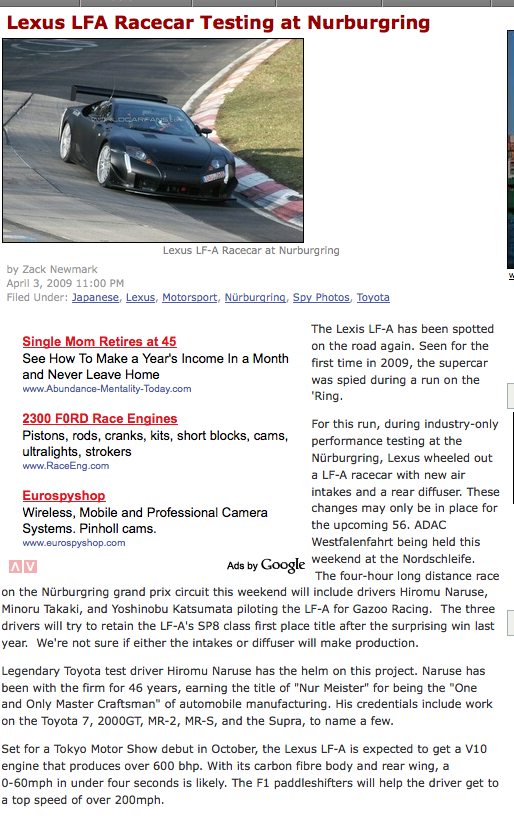 Lexus LFA Racecar Testing at Nurburgring

Lexus LF-A Racecar at Nurburgring

by Zack Newmark
April 3, 2009 11:00 PM
Filed Under: Japanese, Lexus, Motorsport, Nürburgring, Spy Photos, Toyota

Single Mom Retires at 45
See How To Make a Year's Income In a Month and Never Leave Home
www.Abundance-Mentality-Today.com

2300 F0RD Race Engines
Pistons, rods, cranks, kits, short blocks, cams, ultralights, strokers
www.RaceEng.com

Eurospyshop
Wireless, Mobile and Professional Camera Systems. Pinholl cams.
www.eurospyshop.com

Ads by Google

The Lexis LF-A has been spotted on the road again. Seen for the first time in 2009, the supercar was spied during a run on the 'Ring.

For this run, during industry-only performance testing at the Nürburgring, Lexus wheeled out a LF-A racecar with new air intakes and a rear diffuser. These changes may only be in place for the upcoming 56. ADAC Westfalenfahrt being held this weekend at the Nordschleife. The four-hour long distance race on the Nürburgring grand prix circuit this weekend will include drivers Hiromu Naruse, Minoru Takaki, and Yoshinobu Katsumata piloting the LF-A for Gazoo Racing. The three drivers will try to retain the LF-A's SP8 class first place title after the surprising win last year. We're not sure if either the intakes or diffuser will make production.

Legendary Toyota test driver Hiromu Naruse has the helm on this project. Naruse has been with the firm for 46 years, earning the title of "Nur Meister" for being the "One and Only Master Craftsman" of automobile manufacturing. His credentials include work on the Toyota 7, 2000GT, MR-2, MR-S, and the Supra, to name a few.

Set for a Tokyo Motor Show debut in October, the Lexus LF-A is expected to get a V10 engine that produces over 600 bhp. With its carbon fibre body and rear wing, a 0-60mph in under four seconds is likely. The F1 paddleshifters will help the driver get to a top speed of over 200mph.